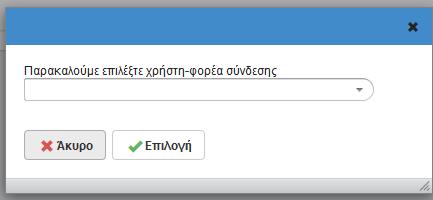 Παρακαλούμε επιλέξτε χρήστη-φορέα σύνδεσης

Άκυρο

Επιλογή